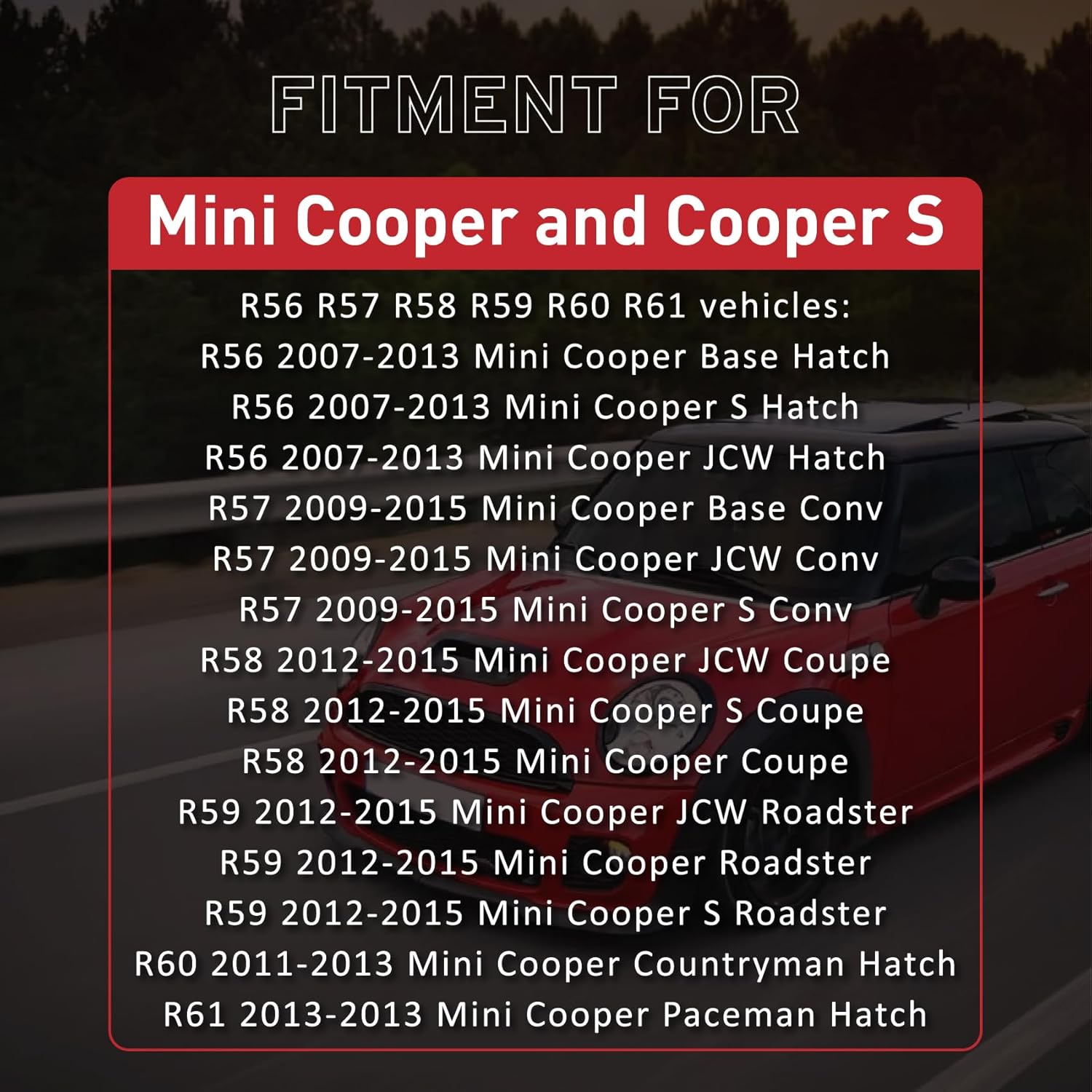 FITMENT FOR

Mini Cooper and Cooper S

R56 R57 R58 R59 R60 R61 vehicles:
R56 2007-2013 Mini Cooper Base Hatch
R56 2007-2013 Mini Cooper S Hatch
R56 2007-2013 Mini Cooper JCW Hatch
R57 2009-2015 Mini Cooper Base Conv
R57 2009-2015 Mini Cooper JCW Conv
R57 2009-2015 Mini Cooper S Conv
R58 2012-2015 Mini Cooper JCW Coupe
R58 2012-2015 Mini Cooper S Coupe
R58 2012-2015 Mini Cooper Coupe
R59 2012-2015 Mini Cooper JCW Roadster
R59 2012-2015 Mini Cooper Roadster
R59 2012-2015 Mini Cooper S Roadster
R60 2011-2013 Mini Cooper Countryman Hatch
R61 2013-2013 Mini Cooper Paceman Hatch